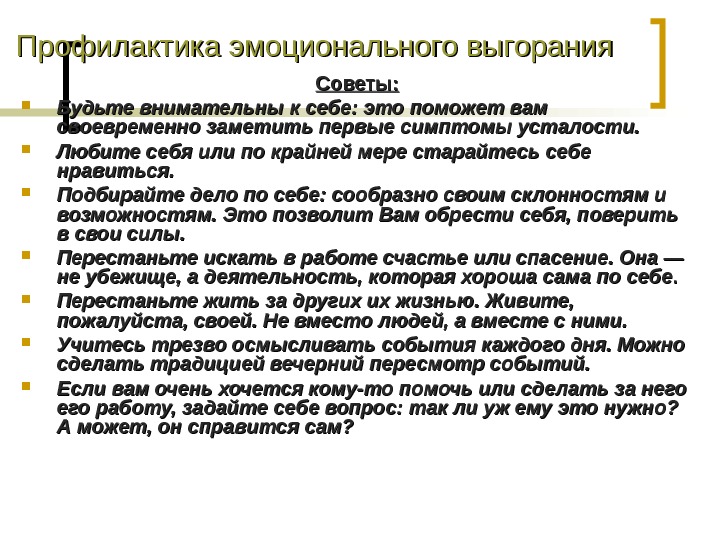 Профилактика эмоционального выгорания

Советы:

Будьте внимательны к себе: это поможет вам своевременно заметить первые симптомы усталости.

Любите себя или по крайней мере старайтесь себе нравиться.

Подбирайте дело по себе: сообразно своим склонностям и возможностям. Это позволит Вам обрести себя, поверить в свои силы.

Перестаньте искать в работе счастье или спасение. Она — не убежище, а деятельность, которая хороша сама по себе.

Перестаньте жить за других их жизнью. Живите, пожалуйста, своей. Не вместо людей, а вместе с ними.

Учитесь трезво осмысливать события каждого дня. Можно сделать традицией вечерний пересмотр событий.

Если вам очень хочется кому-то помочь или сделать за него его работу, задайте себе вопрос: так ли уж ему это нужно? А может, он справится сам?